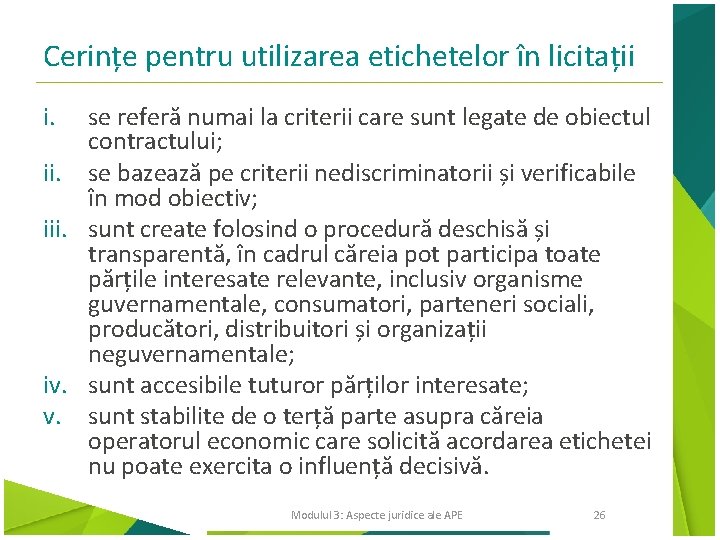 Cerințe pentru utilizarea etichetelor în licitații

i. se referă numai la criterii care sunt legate de obiectul contractului;

ii. se bazează pe criterii nediscriminatorii și verificabile în mod obiectiv;

iii. sunt create folosind o procedură deschisă și transparentă, în cadrul căreia pot participa toate părțile interesate relevante, inclusiv organisme guvernamentale, consumatori, parteneri sociali, producători, distribuitori și organizații neguvernamentale;

iv. sunt accesibile tuturor părților interesate;

v. sunt stabilite de o terță parte asupra căreia operatorul economic care solicită acordarea etichetei nu poate exercita o influență decisivă.

Modulul 3: Aspecte juridice ale APE

26